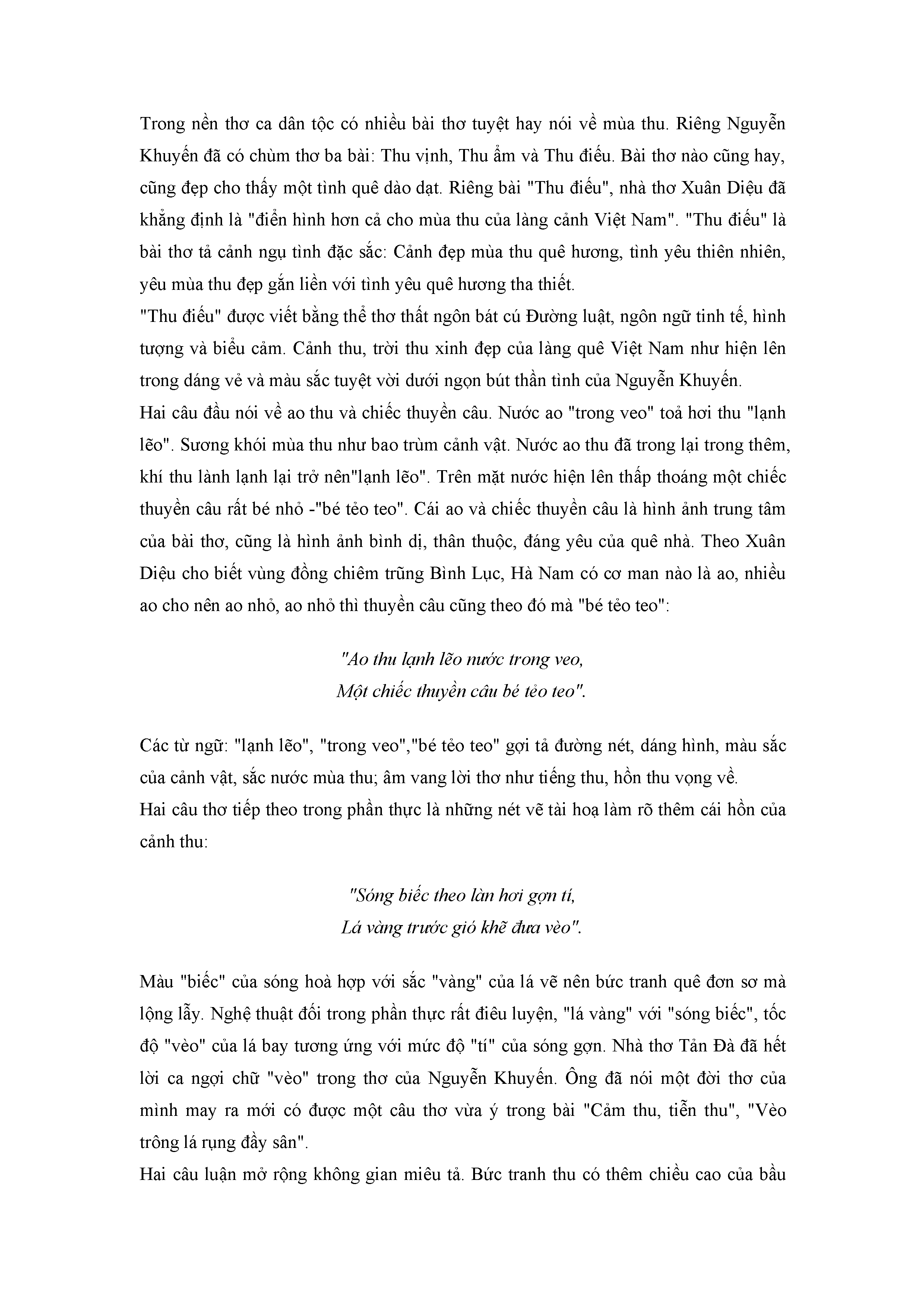 Trong nền thơ ca dân tộc có nhiều bài thơ tuyệt hay nói về mùa thu. Riêng Nguyễn Khuyến đã có chùm thơ ba bài: Thu vịnh, Thu ẩm và Thu điếu. Bài thơ nào cũng hay, cũng đẹp cho thấy một tình quê dào dạt. Riêng bài "Thu điếu", nhà thơ Xuân Diệu đã khẳng định là "điển hình hơn cả cho mùa thu của làng cảnh Việt Nam". "Thu điếu" là bài thơ tả cảnh ngụ tình đặc sắc: Cảnh đẹp mùa thu quê hương, tình yêu thiên nhiên, yêu mùa thu đẹp gắn liền với tình yêu quê hương tha thiết.
"Thu điếu" được viết bằng thể thơ thất ngôn bát cú Đường luật, ngôn ngữ tinh tế, hình tượng và biểu cảm. Cảnh thu, trời thu xinh đẹp của làng quê Việt Nam như hiện lên trong dáng vẻ và màu sắc tuyệt vời dưới ngọn bút thần tình của Nguyễn Khuyến.
Hai câu đầu nói về ao thu và chiếc thuyền câu. Nước ao "trong veo" toả hơi thu "lạnh lẽo". Sương khói mùa thu như bao trùm cảnh vật. Nước ao thu đã trong lại trong thêm, khí thu lành lạnh lại trở nên"lạnh lẽo". Trên mặt nước hiện lên thấp thoáng một chiếc thuyền câu rất bé nhỏ -"bé tẻo teo". Cái ao và chiếc thuyền câu là hình ảnh trung tâm của bài thơ, cũng là hình ảnh bình dị, thân thuộc, đáng yêu của quê nhà. Theo Xuân Diệu cho biết vùng đồng chiêm trũng Bình Lục, Hà Nam có cơ man nào là ao, nhiều ao cho nên ao nhỏ, ao nhỏ thì thuyền câu cũng theo đó mà "bé tẻo teo":

"Ao thu lạnh lẽo nước trong veo,
Một chiếc thuyền câu bé tẻo teo".

Các từ ngữ: "lạnh lẽo", "trong veo","bé tẻo teo" gợi tả đường nét, dáng hình, màu sắc của cảnh vật, sắc nước mùa thu; âm vang lời thơ như tiếng thu, hồn thu vọng về.
Hai câu thơ tiếp theo trong phần thực là những nét vẽ tài hoạ làm rõ thêm cái hồn của cảnh thu:

"Sóng biếc theo làn hơi gợn tí,
Lá vàng trước gió khẽ đưa vèo".

Màu "biếc" của sóng hoà hợp với sắc "vàng" của lá vẽ nên bức tranh quê đơn sơ mà lộng lẫy. Nghệ thuật đối trong phần thực rất điêu luyện, "lá vàng" với "sóng biếc", tốc độ "vèo" của lá bay tương ứng với mức độ "tí" của sóng gợn. Nhà thơ Tản Đà đã hết lời ca ngợi chữ "vèo" trong thơ của Nguyễn Khuyến. Ông đã nói một đời thơ của mình may ra mới có được một câu thơ vừa ý trong bài "Cảm thu, tiễn thu", "Vèo trông lá rụng đầy sân".
Hai câu luận mở rộng không gian miêu tả. Bức tranh thu có thêm chiều cao của bầu